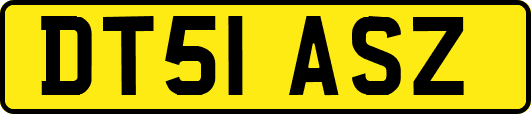 DT51 ASZ